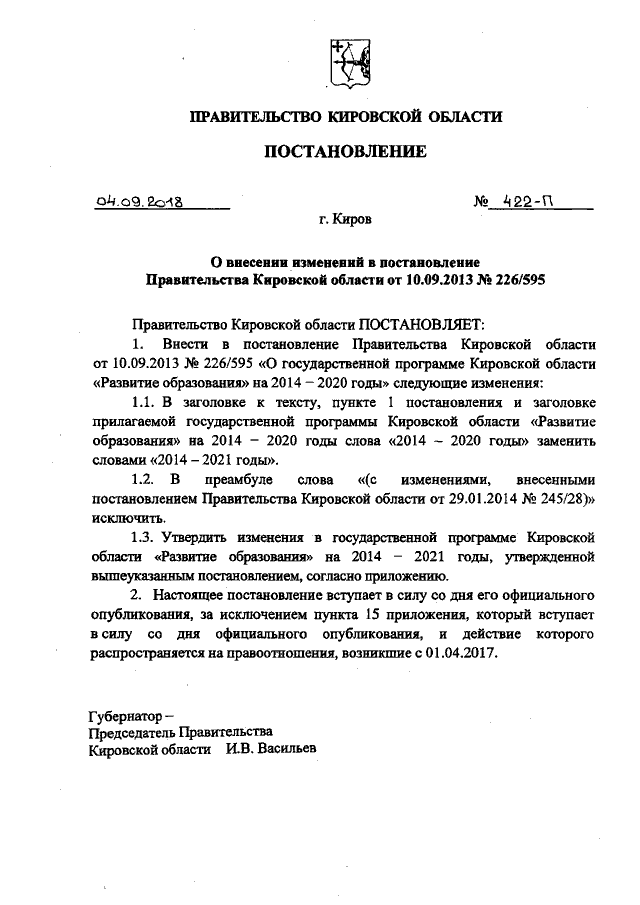 ПРАВИТЕЛЬСТВО КИРОВСКОЙ ОБЛАСТИ

ПОСТАНОВЛЕНИЕ

04.09.2018 № 422-П

г. Киров

О внесении изменений в постановление Правительства Кировской области от 10.09.2013 № 226/595

Правительство Кировской области ПОСТАНОВЛЯЕТ:

1. Внести в постановление Правительства Кировской области от 10.09.2013 № 226/595 «О государственной программе Кировской области «Развитие образования» на 2014 – 2020 годы» следующие изменения:

1.1. В заголовке к тексту, пункте 1 постановления и заголовке прилагаемой государственной программы Кировской области «Развитие образования» на 2014 – 2020 годы слова «2014 – 2020 годы» заменить словами «2014 – 2021 годы».

1.2. В преамбуле слова «(с изменениями, внесенными постановлением Правительства Кировской области от 29.01.2014 № 245/28)» исключить.

1.3. Утвердить изменения в государственной программе Кировской области «Развитие образования» на 2014 – 2021 годы, утвержденной вышеуказанным постановлением, согласно приложению.

2. Настоящее постановление вступает в силу со дня его официального опубликования, за исключением пункта 15 приложения, который вступает в силу со дня официального опубликования, и действие которого распространяется на правоотношения, возникшие с 01.04.2017.

Губернатор –
Председатель Правительства
Кировской области И.В. Васильев